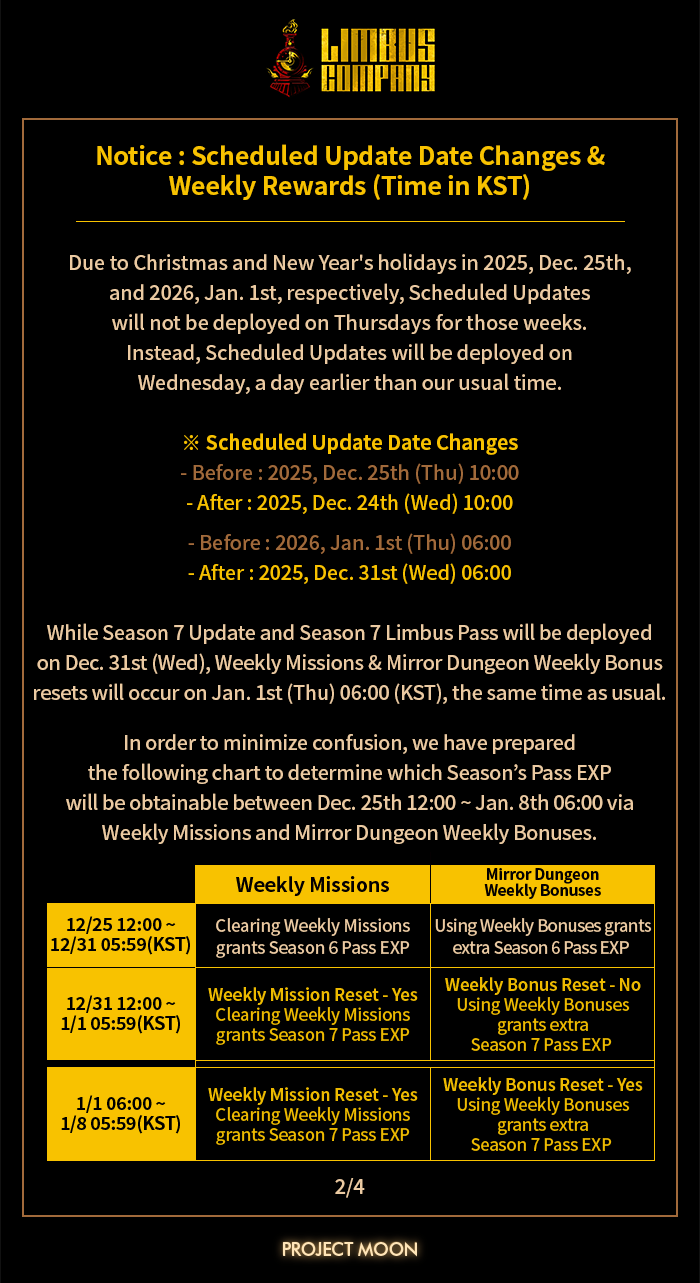 LIMBUS COMPANY

Notice : Scheduled Update Date Changes & Weekly Rewards (Time in KST)

Due to Christmas and New Year's holidays in 2025, Dec. 25th, and 2026, Jan. 1st, respectively, Scheduled Updates will not be deployed on Thursdays for those weeks. Instead, Scheduled Updates will be deployed on Wednesday, a day earlier than our usual time.

※ Scheduled Update Date Changes
- Before : 2025, Dec. 25th (Thu) 10:00
- After : 2025, Dec. 24th (Wed) 10:00

- Before : 2026, Jan. 1st (Thu) 06:00
- After : 2025, Dec. 31st (Wed) 06:00

While Season 7 Update and Season 7 Limbus Pass will be deployed on Dec. 31st (Wed), Weekly Missions & Mirror Dungeon Weekly Bonus resets will occur on Jan. 1st (Thu) 06:00 (KST), the same time as usual.

In order to minimize confusion, we have prepared the following chart to determine which Season's Pass EXP will be obtainable between Dec. 25th 12:00 ~ Jan. 8th 06:00 via Weekly Missions and Mirror Dungeon Weekly Bonuses.

| | Weekly Missions | Mirror Dungeon Weekly Bonuses |
|---|---|---|
| 12/25 12:00 ~ 12/31 05:59(KST) | Clearing Weekly Missions grants Season 6 Pass EXP | Using Weekly Bonuses grants extra Season 6 Pass EXP |
| 12/31 12:00 ~ 1/1 05:59(KST) | Weekly Mission Reset - Yes Clearing Weekly Missions grants Season 7 Pass EXP | Weekly Bonus Reset - No Using Weekly Bonuses grants extra Season 7 Pass EXP |
| 1/1 06:00 ~ 1/8 05:59(KST) | Weekly Mission Reset - Yes Clearing Weekly Missions grants Season 7 Pass EXP | Weekly Bonus Reset - Yes Using Weekly Bonuses grants extra Season 7 Pass EXP |

2/4

PROJECT MOON